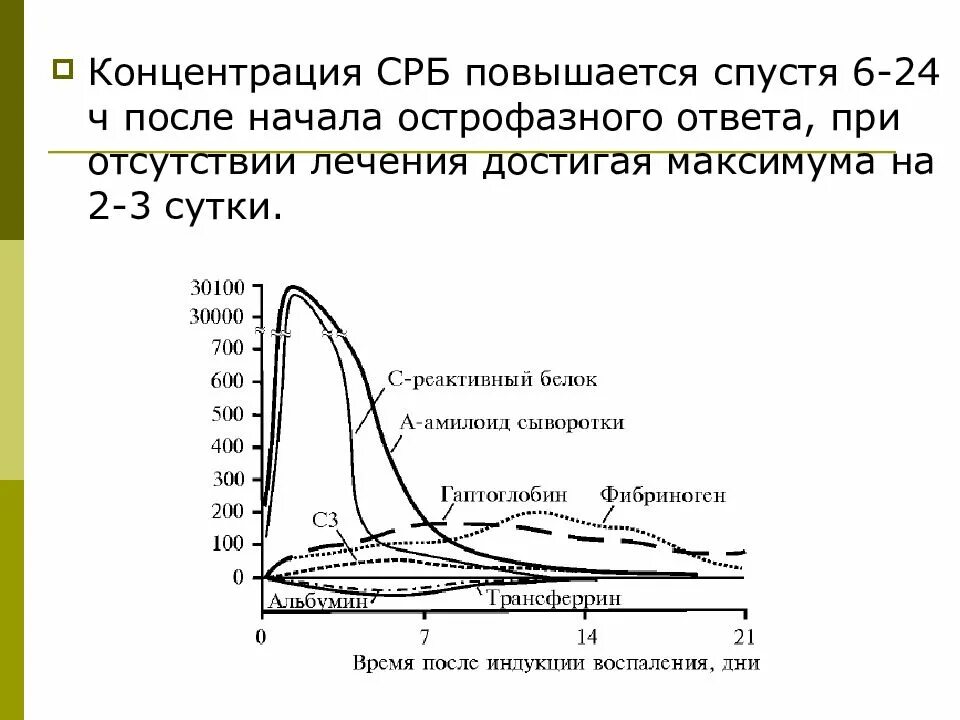 Концентрация СРБ повышается спустя 6-24 ч после начала острофазного ответа, при отсутствии лечения достигая максимума на 2-3 сутки.

30100
30000
700
600
500
400
300
200
100
0

С-реактивный белок
А-амилоид сыворотки
Гаптоглобин
Фибриноген
С3
Альбумин
Трансферрин

0
7
14
21
Время после индукции воспаления, дни